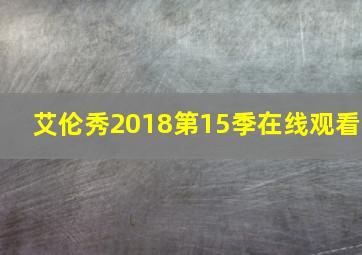 艾伦秀2018第15季在线观看